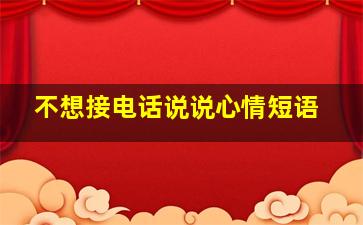 不想接电话说说心情短语